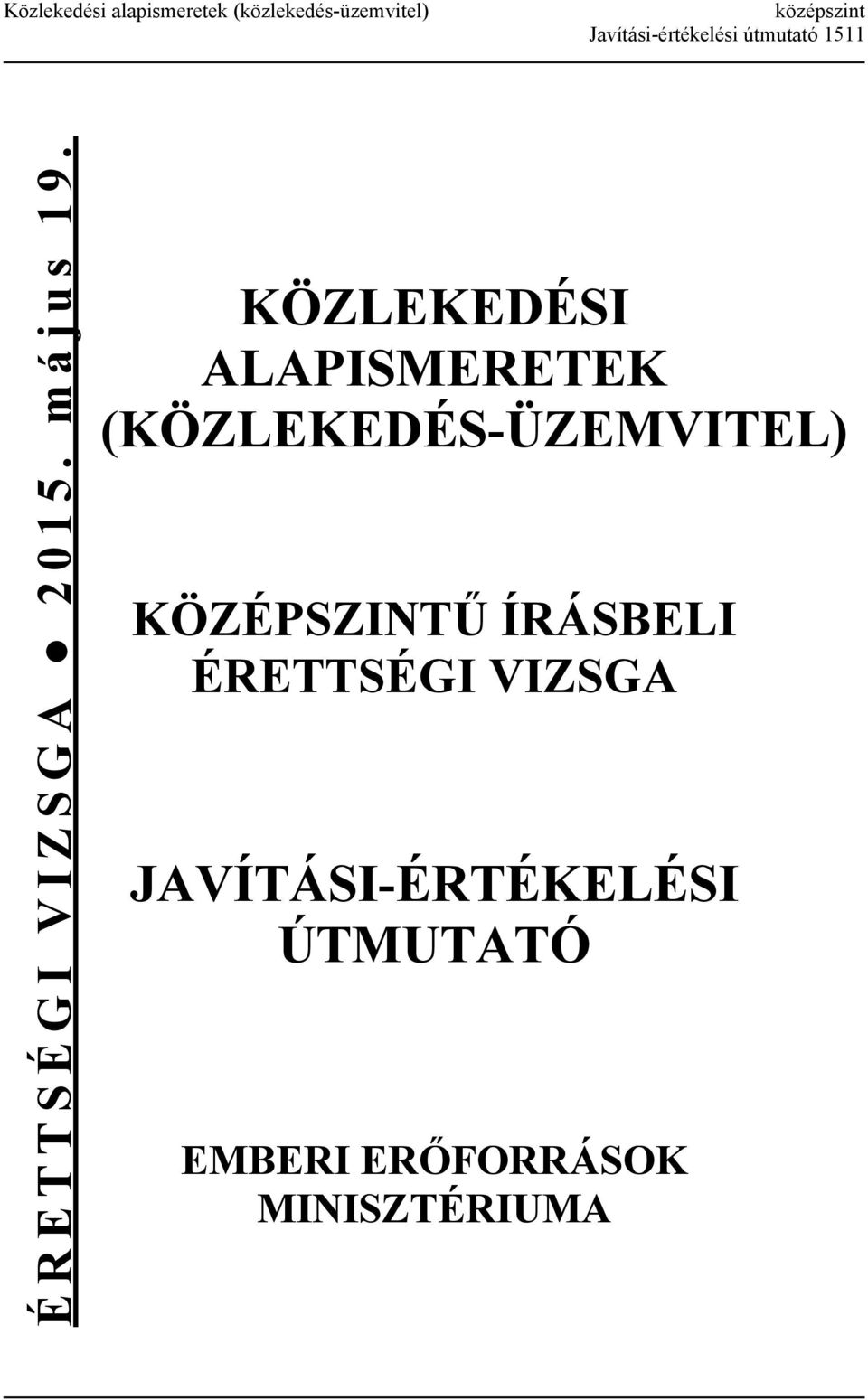 Közlekedési alapismeretek (közlekedés-üzemvitel)

középszint
Javítási-értékelési útmutató 1511

ÉRETTSÉGI VIZSGA ● 2015. május 19.

KÖZLEKEDÉSI ALAPISMERETEK (KÖZLEKEDÉS-ÜZEMVITEL)

KÖZÉPSZINTŰ ÍRÁSBELI ÉRETTSÉGI VIZSGA

JAVÍTÁSI-ÉRTÉKELÉSI ÚTMUTATÓ

EMBERI ERŐFORRÁSOK MINISZTÉRIUMA